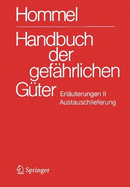 Hommel

Handbuch der gefährlichen Güter

Erläuterungen II
Austauschlieferung

Springer